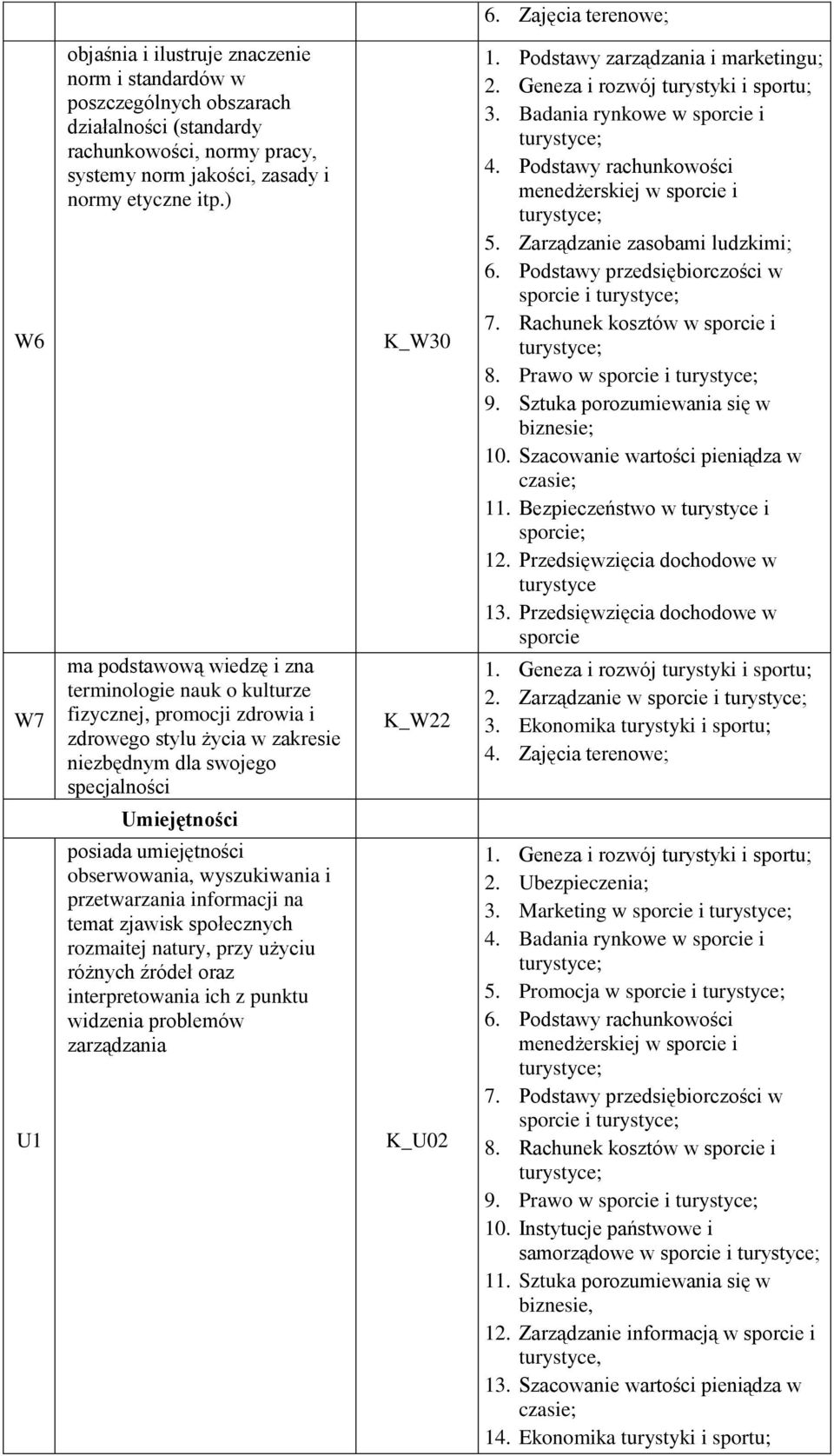 |  |  |  | 6. Zajęcia terenowe; |
|---|---|---|---|
| W6 | objaśnia i ilustruje znaczenie norm i standardów w poszczególnych obszarach działalności (standardy rachunkowości, normy pracy, systemy norm jakości, zasady i normy etyczne itp.) | K_W30 | 1. Podstawy zarządzania i marketingu; 2. Geneza i rozwój turystyki i sportu; 3. Badania rynkowe w sporcie i turystyce; 4. Podstawy rachunkowości menedżerskiej w sporcie i turystyce; 5. Zarządzanie zasobami ludzkimi; 6. Podstawy przedsiębiorczości w sporcie i turystyce; 7. Rachunek kosztów w sporcie i turystyce; 8. Prawo w sporcie i turystyce; 9. Sztuka porozumiewania się w biznesie; 10. Szacowanie wartości pieniądza w czasie; 11. Bezpieczeństwo w turystyce i sporcie; 12. Przedsięwzięcia dochodowe w turystyce 13. Przedsięwzięcia dochodowe w sporcie |
| W7 | ma podstawową wiedzę i zna terminologie nauk o kulturze fizycznej, promocji zdrowia i zdrowego stylu życia w zakresie niezbędnym dla swojego specjalności | K_W22 | 1. Geneza i rozwój turystyki i sportu; 2. Zarządzanie w sporcie i turystyce; 3. Ekonomika turystyki i sportu; 4. Zajęcia terenowe; |
|  | Umiejętności |  |  |
| U1 | posiada umiejętności obserwowania, wyszukiwania i przetwarzania informacji na temat zjawisk społecznych rozmaitej natury, przy użyciu różnych źródeł oraz interpretowania ich z punktu widzenia problemów zarządzania | K_U02 | 1. Geneza i rozwój turystyki i sportu; 2. Ubezpieczenia; 3. Marketing w sporcie i turystyce; 4. Badania rynkowe w sporcie i turystyce; 5. Promocja w sporcie i turystyce; 6. Podstawy rachunkowości menedżerskiej w sporcie i turystyce; 7. Podstawy przedsiębiorczości w sporcie i turystyce; 8. Rachunek kosztów w sporcie i turystyce; 9. Prawo w sporcie i turystyce; 10. Instytucje państwowe i samorządowe w sporcie i turystyce; 11. Sztuka porozumiewania się w biznesie, 12. Zarządzanie informacją w sporcie i turystyce, 13. Szacowanie wartości pieniądza w czasie; 14. Ekonomika turystyki i sportu; |